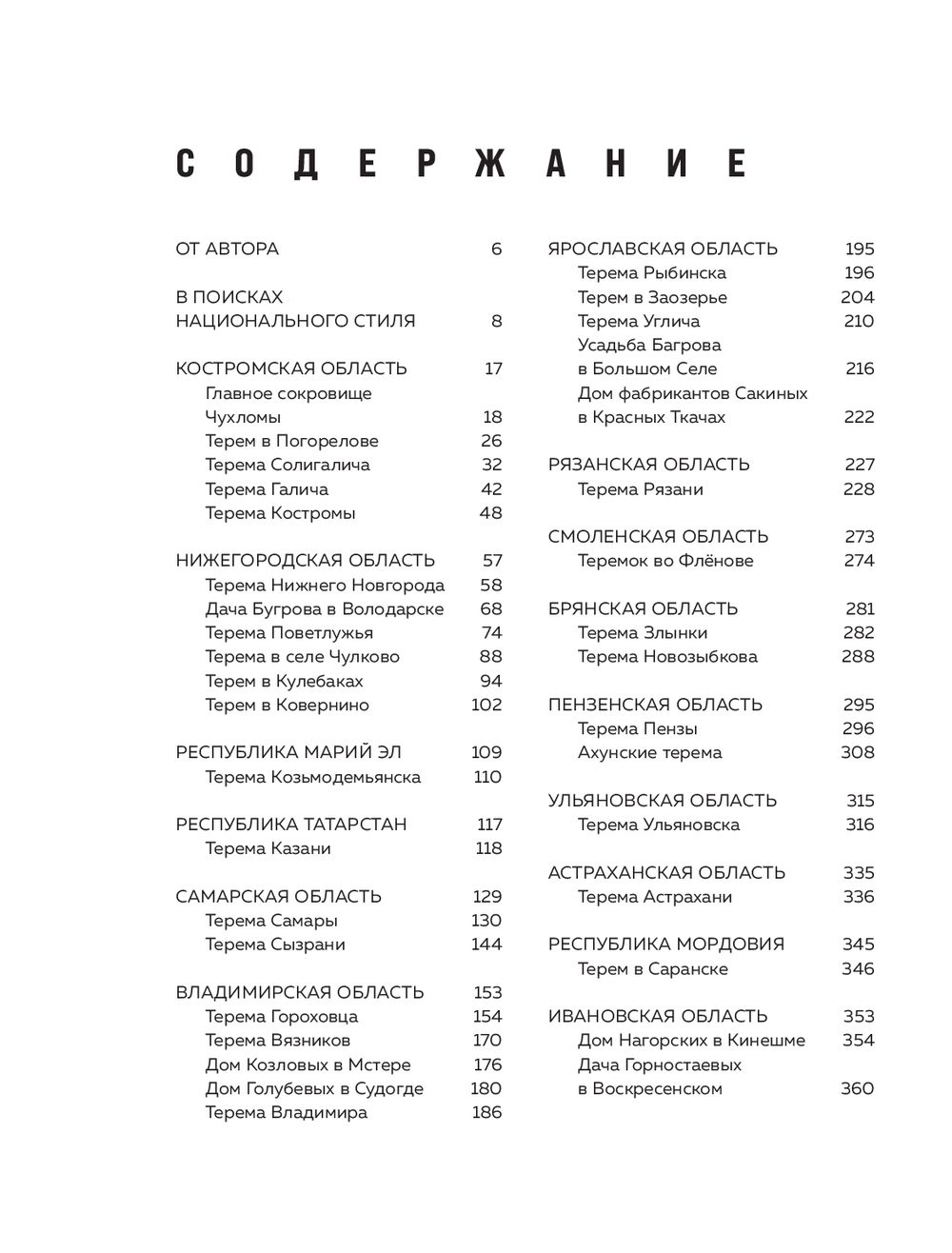 СОДЕРЖАНИЕ

ОТ АВТОРА 6

В ПОИСКАХ НАЦИОНАЛЬНОГО СТИЛЯ 8

КОСТРОМСКАЯ ОБЛАСТЬ 17
Главное сокровище Чухломы 18
Терем в Погорелове 26
Терема Солигалича 32
Терема Галича 42
Терема Костромы 48

НИЖЕГОРОДСКАЯ ОБЛАСТЬ 57
Терема Нижнего Новгорода 58
Дача Бугрова в Володарске 68
Терема Поветлужья 74
Терема в селе Чулково 88
Терем в Кулебаках 94
Терем в Ковернино 102

РЕСПУБЛИКА МАРИЙ ЭЛ 109
Терема Козьмодемьянска 110

РЕСПУБЛИКА ТАТАРСТАН 117
Терема Казани 118

САМАРСКАЯ ОБЛАСТЬ 129
Терема Самары 130
Терема Сызрани 144

ВЛАДИМИРСКАЯ ОБЛАСТЬ 153
Терема Гороховца 154
Терема Вязников 170
Дом Козловых в Мстере 176
Дом Голубевых в Судогде 180
Терема Владимира 186

ЯРОСЛАВСКАЯ ОБЛАСТЬ 195
Терема Рыбинска 196
Терем в Заозерье 204
Терема Углича 210
Усадьба Багрова в Большом Селе 216
Дом фабрикантов Сакиных в Красных Ткачах 222

РЯЗАНСКАЯ ОБЛАСТЬ 227
Терема Рязани 228

СМОЛЕНСКАЯ ОБЛАСТЬ 273
Теремок во Флёнове 274

БРЯНСКАЯ ОБЛАСТЬ 281
Терема Злынки 282
Терема Новозыбкова 288

ПЕНЗЕНСКАЯ ОБЛАСТЬ 295
Терема Пензы 296
Ахунские терема 308

УЛЬЯНОВСКАЯ ОБЛАСТЬ 315
Терема Ульяновска 316

АСТРАХАНСКАЯ ОБЛАСТЬ 335
Терема Астрахани 336

РЕСПУБЛИКА МОРДОВИЯ 345
Терем в Саранске 346

ИВАНОВСКАЯ ОБЛАСТЬ 353
Дом Нагорских в Кинешме 354
Дача Горностаевых в Воскресенском 360